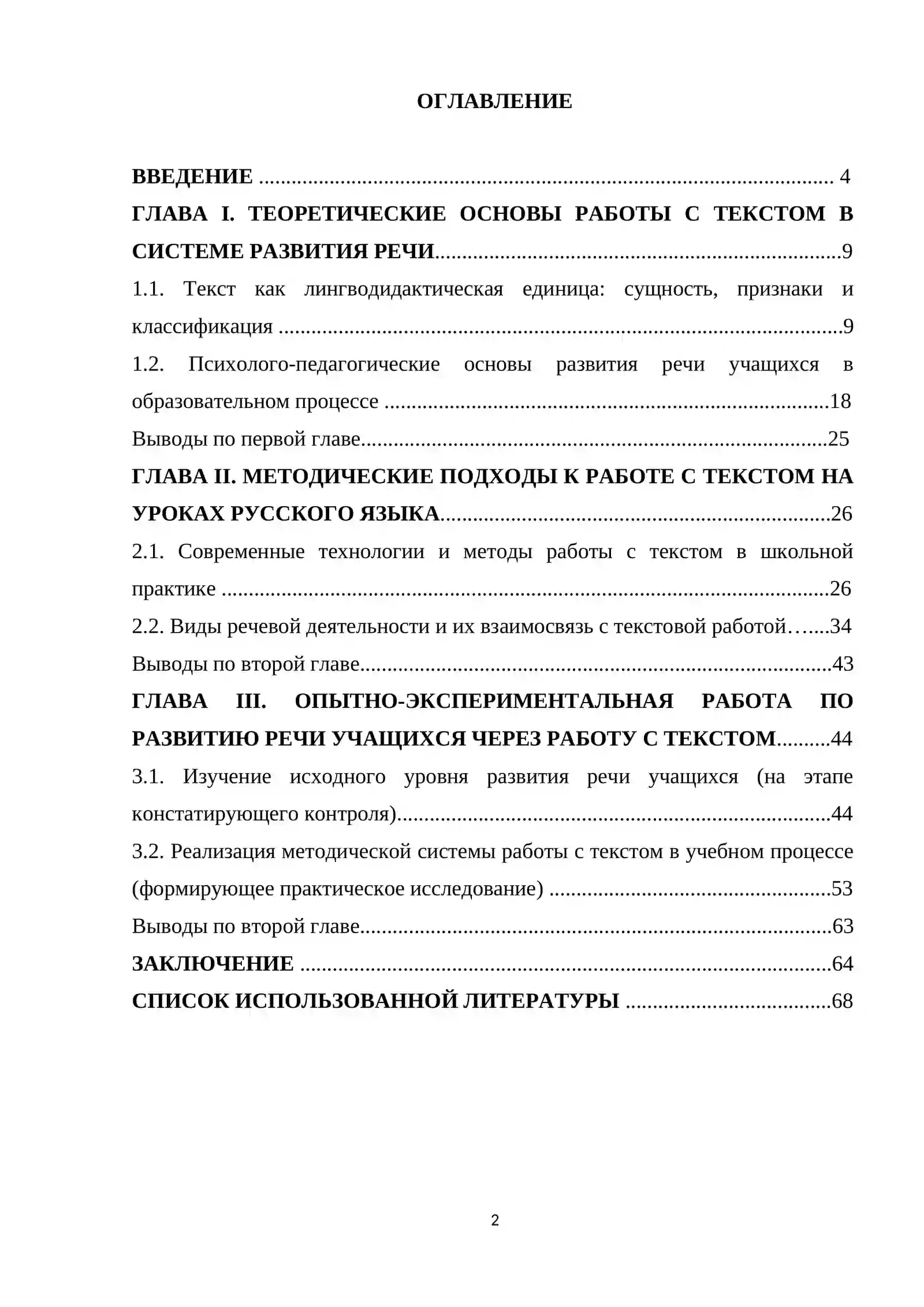 ОГЛАВЛЕНИЕ

ВВЕДЕНИЕ 4

ГЛАВА I. ТЕОРЕТИЧЕСКИЕ ОСНОВЫ РАБОТЫ С ТЕКСТОМ В СИСТЕМЕ РАЗВИТИЯ РЕЧИ 9

1.1. Текст как лингводидактическая единица: сущность, признаки и классификация 9

1.2. Психолого-педагогические основы развития речи учащихся в образовательном процессе 18

Выводы по первой главе 25

ГЛАВА II. МЕТОДИЧЕСКИЕ ПОДХОДЫ К РАБОТЕ С ТЕКСТОМ НА УРОКАХ РУССКОГО ЯЗЫКА 26

2.1. Современные технологии и методы работы с текстом в школьной практике 26

2.2. Виды речевой деятельности и их взаимосвязь с текстовой работой 34

Выводы по второй главе 43

ГЛАВА III. ОПЫТНО-ЭКСПЕРИМЕНТАЛЬНАЯ РАБОТА ПО РАЗВИТИЮ РЕЧИ УЧАЩИХСЯ ЧЕРЕЗ РАБОТУ С ТЕКСТОМ 44

3.1. Изучение исходного уровня развития речи учащихся (на этапе констатирующего контроля) 44

3.2. Реализация методической системы работы с текстом в учебном процессе (формирующее практическое исследование) 53

Выводы по второй главе 63

ЗАКЛЮЧЕНИЕ 64

СПИСОК ИСПОЛЬЗОВАННОЙ ЛИТЕРАТУРЫ 68

2